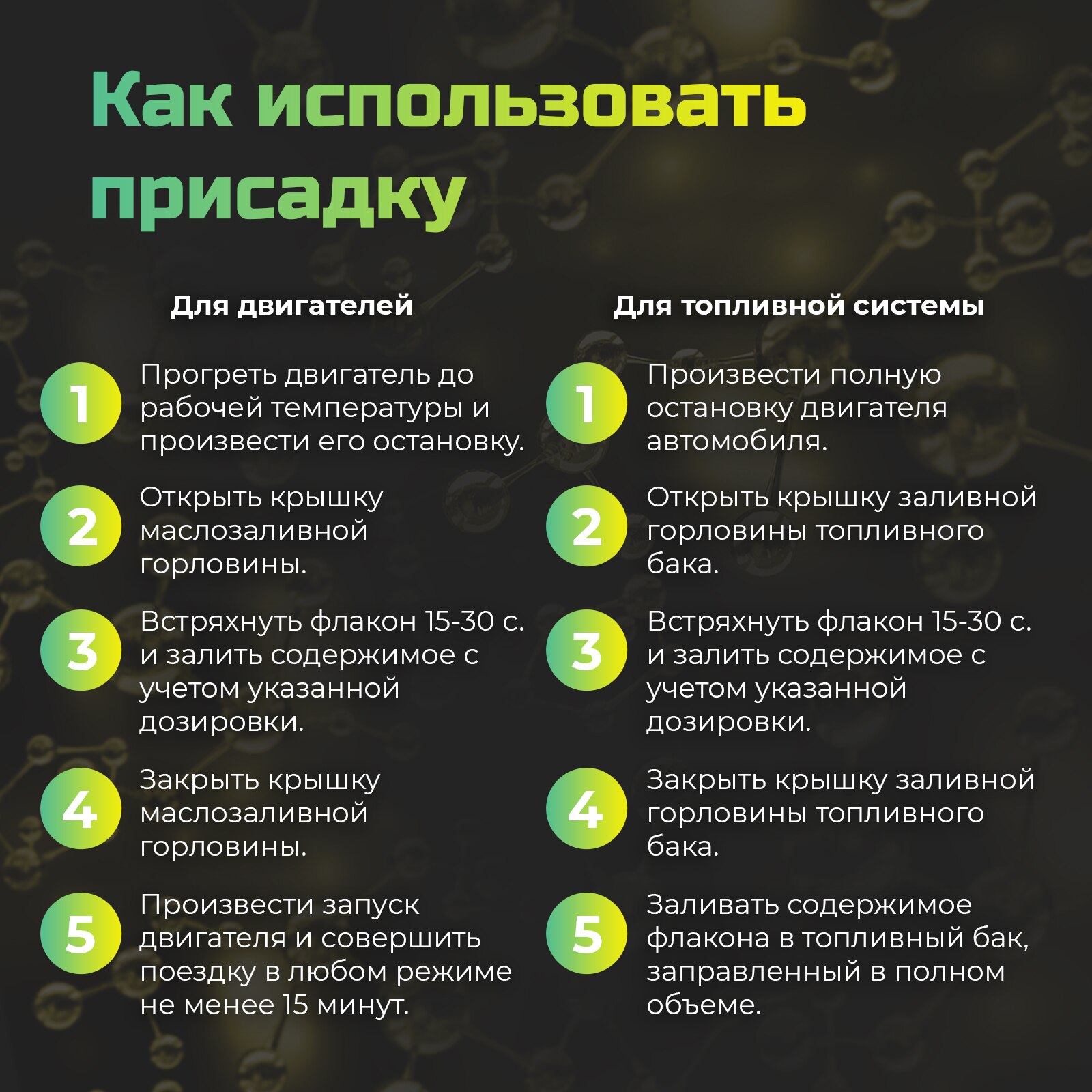 Как использовать присадку

Для двигателей

1 Прогреть двигатель до рабочей температуры и произвести его остановку.

2 Открыть крышку маслозаливной горловины.

3 Встряхнуть флакон 15-30 с. и залить содержимое с учетом указанной дозировки.

4 Закрыть крышку маслозаливной горловины.

5 Произвести запуск двигателя и совершить поездку в любом режиме не менее 15 минут.

Для топливной системы

1 Произвести полную остановку двигателя автомобиля.

2 Открыть крышку заливной горловины топливного бака.

3 Встряхнуть флакон 15-30 с. и залить содержимое с учетом указанной дозировки.

4 Закрыть крышку заливной горловины топливного бака.

5 Заливать содержимое флакона в топливный бак, заправленный в полном объеме.